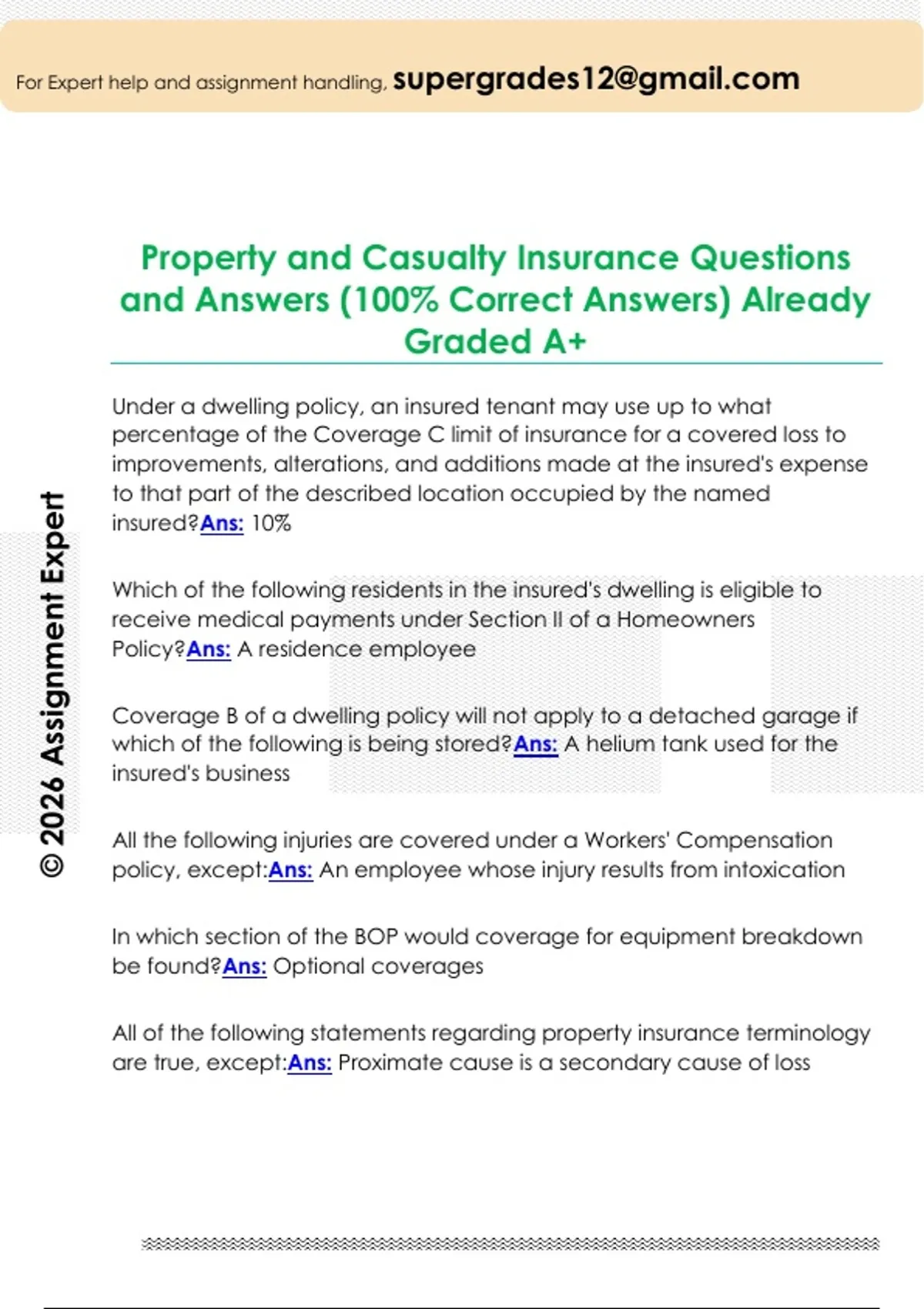 For Expert help and assignment handling, supergrades12@gmail.com

Property and Casualty Insurance Questions and Answers (100% Correct Answers) Already Graded A+

© 2026 Assignment Expert

Under a dwelling policy, an insured tenant may use up to what percentage of the Coverage C limit of insurance for a covered loss to improvements, alterations, and additions made at the insured's expense to that part of the described location occupied by the named insured?Ans: 10%

Which of the following residents in the insured's dwelling is eligible to receive medical payments under Section II of a Homeowners Policy?Ans: A residence employee

Coverage B of a dwelling policy will not apply to a detached garage if which of the following is being stored?Ans: A helium tank used for the insured's business

All the following injuries are covered under a Workers' Compensation policy, except:Ans: An employee whose injury results from intoxication

In which section of the BOP would coverage for equipment breakdown be found?Ans: Optional coverages

All of the following statements regarding property insurance terminology are true, except:Ans: Proximate cause is a secondary cause of loss